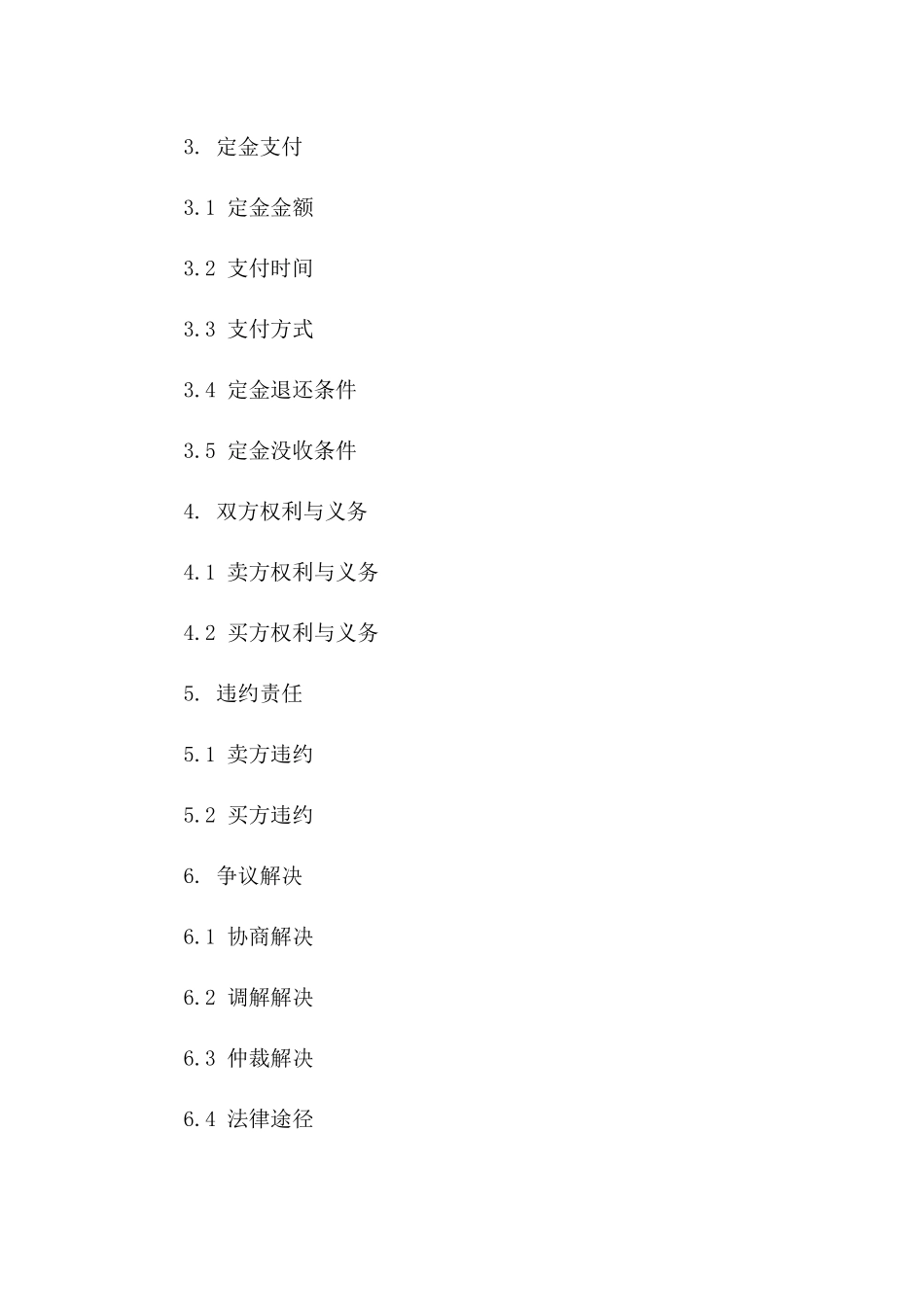 3. 定金支付

3.1 定金金额

3.2 支付时间

3.3 支付方式

3.4 定金退还条件

3.5 定金没收条件

4. 双方权利与义务

4.1 卖方权利与义务

4.2 买方权利与义务

5. 违约责任

5.1 卖方违约

5.2 买方违约

6. 争议解决

6.1 协商解决

6.2 调解解决

6.3 仲裁解决

6.4 法律途径